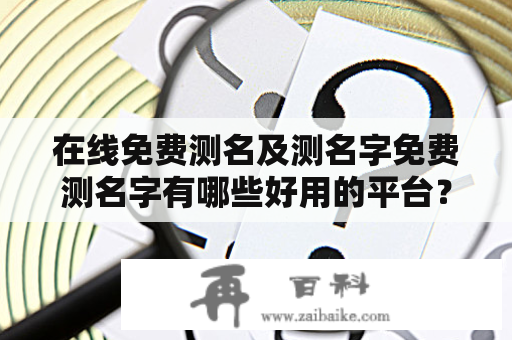 在线免费测名及测名字免费测名字有哪些好用的平台？

再 百科
www.zaibaike.com